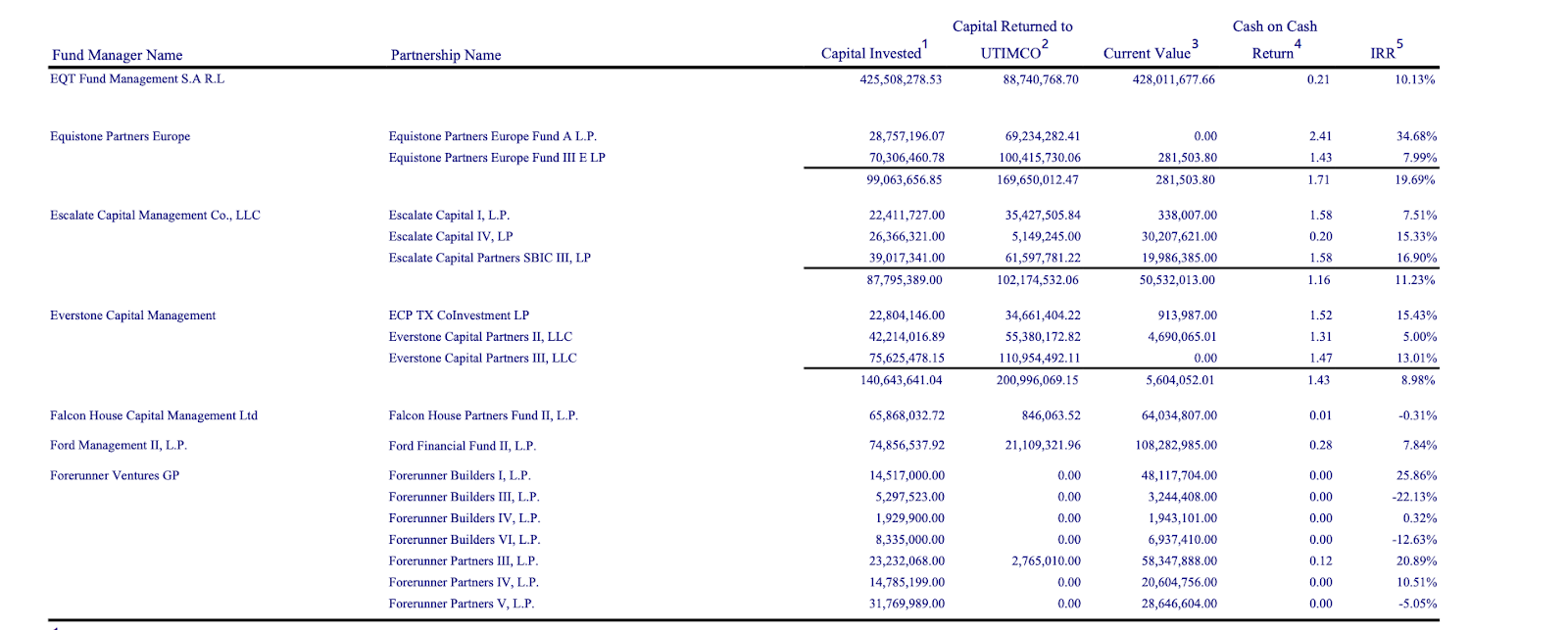 | Fund Manager Name | Partnership Name | Capital Invested$^{1}$ | Capital Returned to UTIMCO$^{2}$ | Current Value$^{3}$ | Cash on Cash Return$^{4}$ | IRR$^{5}$ |
|---|---|---|---|---|---|---|
| EQT Fund Management S.A R.L | | 425,508,278.53 | 88,740,768.70 | 428,011,677.66 | 0.21 | 10.13% |
| Equistone Partners Europe | Equistone Partners Europe Fund A L.P. | 28,757,196.07 | 69,234,282.41 | 0.00 | 2.41 | 34.68% |
| | Equistone Partners Europe Fund III E LP | 70,306,460.78 | 100,415,730.06 | 281,503.80 | 1.43 | 7.99% |
| | | 99,063,656.85 | 169,650,012.47 | 281,503.80 | 1.71 | 19.69% |
| Escalate Capital Management Co., LLC | Escalate Capital I, L.P. | 22,411,727.00 | 35,427,505.84 | 338,007.00 | 1.58 | 7.51% |
| | Escalate Capital IV, LP | 26,366,321.00 | 5,149,245.00 | 30,207,621.00 | 0.20 | 15.33% |
| | Escalate Capital Partners SBIC III, LP | 39,017,341.00 | 61,597,781.22 | 19,986,385.00 | 1.58 | 16.90% |
| | | 87,795,389.00 | 102,174,532.06 | 50,532,013.00 | 1.16 | 11.23% |
| Everstone Capital Management | ECP TX CoInvestment LP | 22,804,146.00 | 34,661,404.22 | 913,987.00 | 1.52 | 15.43% |
| | Everstone Capital Partners II, LLC | 42,214,016.89 | 55,380,172.82 | 4,690,065.01 | 1.31 | 5.00% |
| | Everstone Capital Partners III, LLC | 75,625,478.15 | 110,954,492.11 | 0.00 | 1.47 | 13.01% |
| | | 140,643,641.04 | 200,996,069.15 | 5,604,052.01 | 1.43 | 8.98% |
| Falcon House Capital Management Ltd | Falcon House Partners Fund II, L.P. | 65,868,032.72 | 846,063.52 | 64,034,807.00 | 0.01 | -0.31% |
| Ford Management II, L.P. | Ford Financial Fund II, L.P. | 74,856,537.92 | 21,109,321.96 | 108,282,985.00 | 0.28 | 7.84% |
| Forerunner Ventures GP | Forerunner Builders I, L.P. | 14,517,000.00 | 0.00 | 48,117,704.00 | 0.00 | 25.86% |
| | Forerunner Builders III, L.P. | 5,297,523.00 | 0.00 | 3,244,408.00 | 0.00 | -22.13% |
| | Forerunner Builders IV, L.P. | 1,929,900.00 | 0.00 | 1,943,101.00 | 0.00 | 0.32% |
| | Forerunner Builders VI, L.P. | 8,335,000.00 | 0.00 | 6,937,410.00 | 0.00 | -12.63% |
| | Forerunner Partners III, L.P. | 23,232,068.00 | 2,765,010.00 | 58,347,888.00 | 0.12 | 20.89% |
| | Forerunner Partners IV, L.P. | 14,785,199.00 | 0.00 | 20,604,756.00 | 0.00 | 10.51% |
| | Forerunner Partners V, L.P. | 31,769,989.00 | 0.00 | 28,646,604.00 | 0.00 | -5.05% |